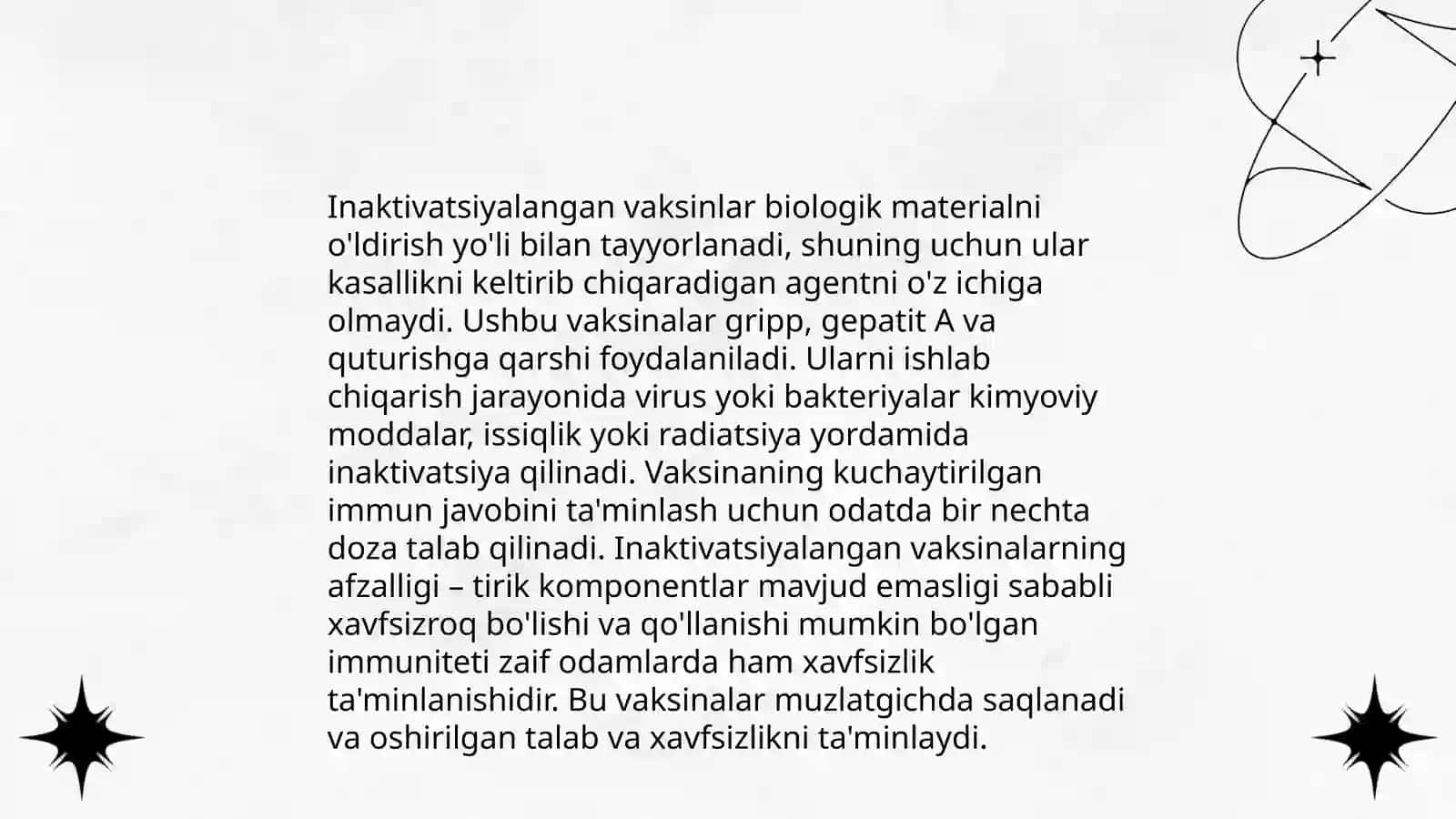 Inaktivatsiyalangan vaksinlar biologik materialni o'ldirish yo'li bilan tayyorlanadi, shuning uchun ular kasallikni keltirib chiqaradigan agentni o'z ichiga olmaydi. Ushbu vaksinalar gripp, gepatit A va quturishga qarshi foydalaniladi. Ularni ishlab chiqarish jarayonida virus yoki bakteriyalar kimyoviy moddalar, issiqlik yoki radiatsiya yordamida inaktivatsiya qilinadi. Vaksinaning kuchaytirilgan immun javobini ta'minlash uchun odatda bir nechta doza talab qilinadi. Inaktivatsiyalangan vaksinalarning afzalligi – tirik komponentlar mavjud emasligi sababli xavfsizroq bo'lishi va qo'llanishi mumkin bo'lgan immuniteti zaif odamlarda ham xavfsizlik ta'minlanishidir. Bu vaksinalar muzlatgichda saqlanadi va oshirilgan talab va xavfsizlikni ta'minlaydi.